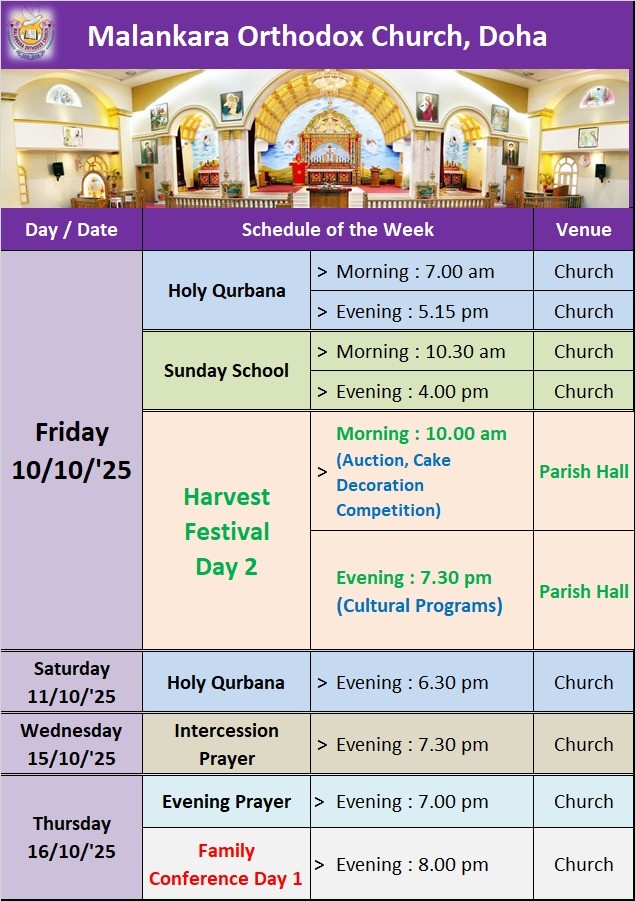 Malankara Orthodox Church, Doha

| Day / Date | Schedule of the Week | | Venue |
|---|---|---|---|
| Friday 10/10/'25 | Holy Qurbana | > Morning : 7.00 am | Church |
| | | > Evening : 5.15 pm | Church |
| | Sunday School | > Morning : 10.30 am | Church |
| | | > Evening : 4.00 pm | Church |
| | Harvest Festival Day 2 | > Morning : 10.00 am (Auction, Cake Decoration Competition) | Parish Hall |
| | | Evening : 7.30 pm (Cultural Programs) | Parish Hall |
| Saturday 11/10/'25 | Holy Qurbana | > Evening : 6.30 pm | Church |
| Wednesday 15/10/'25 | Intercession Prayer | > Evening : 7.30 pm | Church |
| Thursday 16/10/'25 | Evening Prayer | > Evening : 7.00 pm | Church |
| | Family Conference Day 1 | > Evening : 8.00 pm | Church |